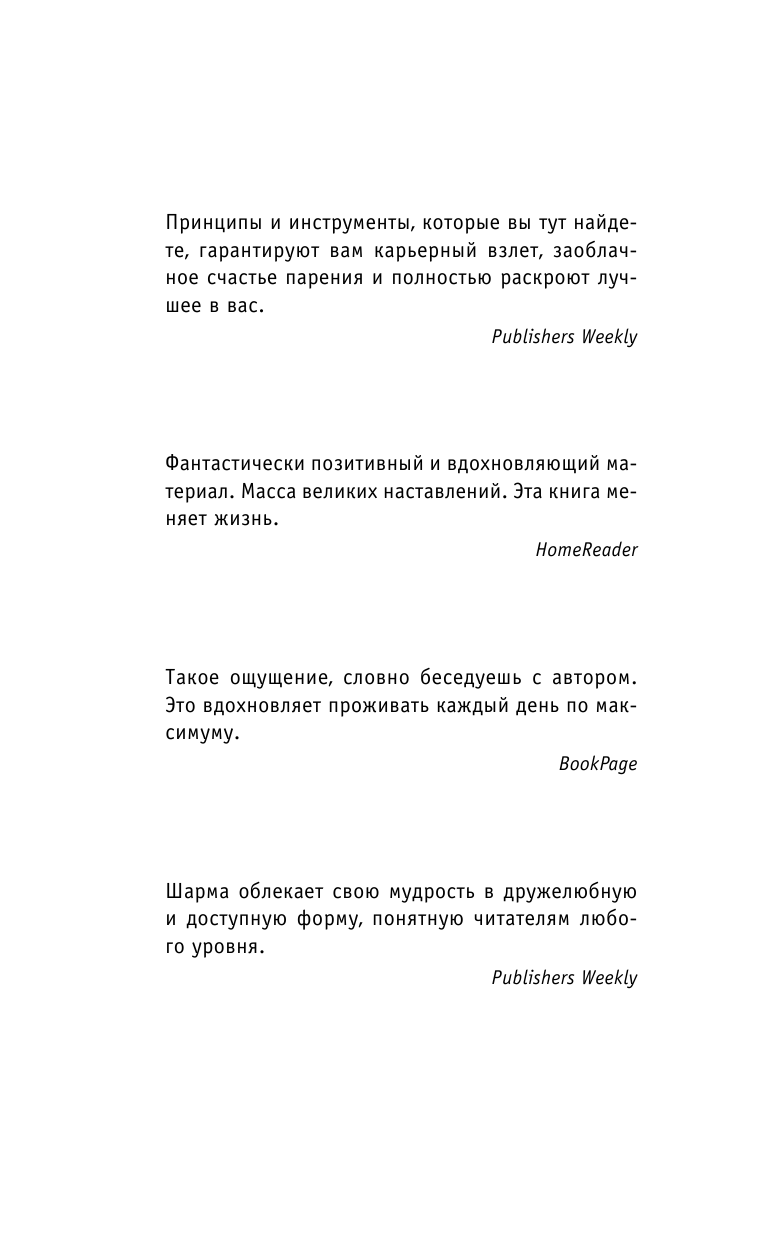 Принципы и инструменты, которые вы тут найдете, гарантируют вам карьерный взлет, заоблачное счастье парения и полностью раскроют лучшее в вас.

Publishers Weekly

Фантастически позитивный и вдохновляющий материал. Масса великих наставлений. Эта книга меняет жизнь.

HomeReader

Такое ощущение, словно беседуешь с автором. Это вдохновляет проживать каждый день по максимуму.

BookPage

Шарма облекает свою мудрость в дружелюбную и доступную форму, понятную читателям любого уровня.

Publishers Weekly